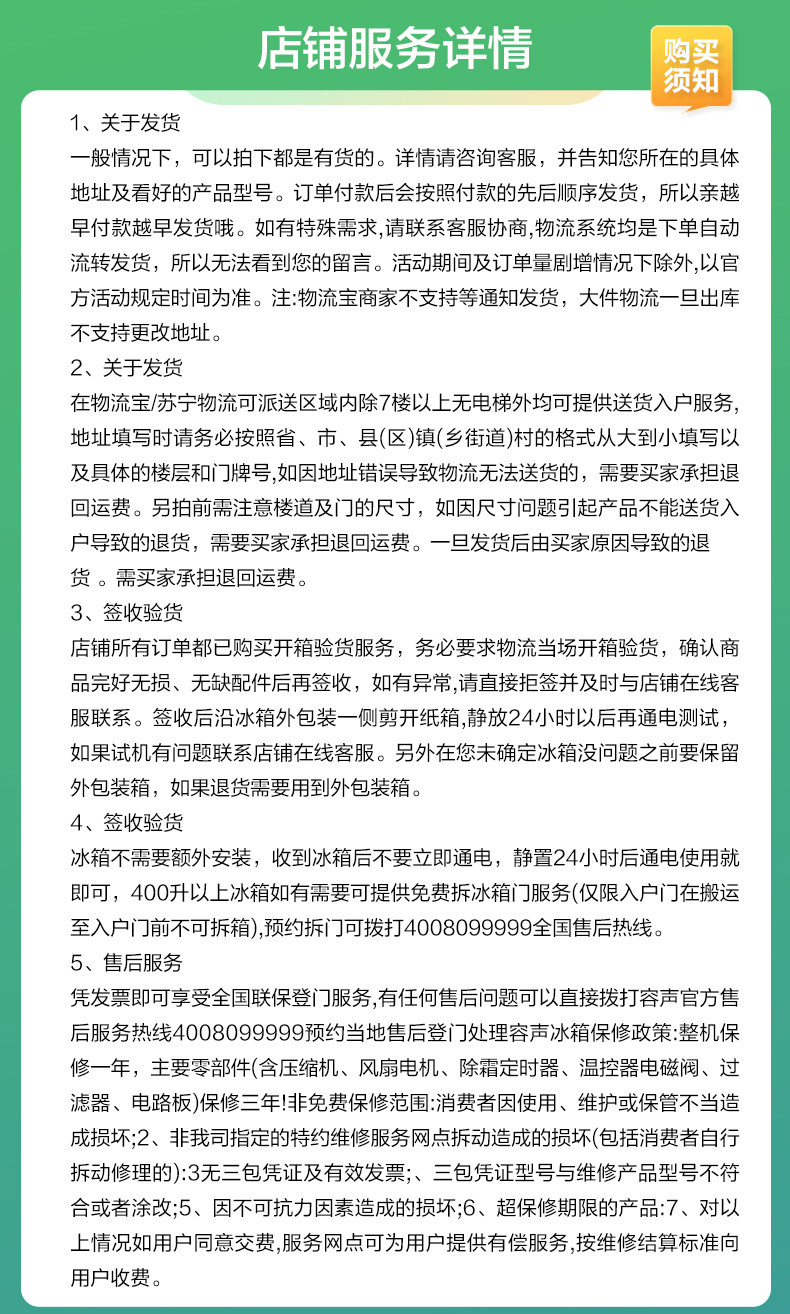 店铺服务详情

购买须知

1、关于发货
一般情况下，可以拍下都是有货的。详情请咨询客服，并告知您所在的具体地址及看好的产品型号。订单付款后会按照付款的先后顺序发货，所以亲越早付款越早发货哦。如有特殊需求,请联系客服协商,物流系统均是下单自动流转发货，所以无法看到您的留言。活动期间及订单量剧增情况下除外,以官方活动规定时间为准。注:物流宝商家不支持等通知发货，大件物流一旦出库不支持更改地址。

2、关于发货
在物流宝/苏宁物流可派送区域内除7楼以上无电梯外均可提供送货入户服务,地址填写时请务必按照省、市、县(区)镇(乡街道)村的格式从大到小填写以及具体的楼层和门牌号,如因地址错误导致物流无法送货的，需要买家承担退回运费。另拍前需注意楼道及门的尺寸，如因尺寸问题引起产品不能送货入户导致的退货，需要买家承担退回运费。一旦发货后由买家原因导致的退货 。需买家承担退回运费。

3、签收验货
店铺所有订单都已购买开箱验货服务，务必要求物流当场开箱验货，确认商品完好无损、无缺配件后再签收，如有异常,请直接拒签并及时与店铺在线客服联系。签收后沿冰箱外包装一侧剪开纸箱,静放24小时以后再通电测试，如果试机有问题联系店铺在线客服。另外在您未确定冰箱没问题之前要保留外包装箱，如果退货需要用到外包装箱。

4、签收验货
冰箱不需要额外安装，收到冰箱后不要立即通电，静置24小时后通电使用就即可，400升以上冰箱如有需要可提供免费拆冰箱门服务(仅限入户门在搬运至入户门前不可拆箱),预约拆门可拨打4008099999全国售后热线。

5、售后服务
凭发票即可享受全国联保登门服务,有任何售后问题可以直接拨打容声官方售后服务热线4008099999预约当地售后登门处理容声冰箱保修政策:整机保修一年，主要零部件(含压缩机、风扇电机、除霜定时器、温控器电磁阀、过滤器、电路板)保修三年!非免费保修范围:消费者因使用、维护或保管不当造成损坏;2、非我司指定的特约维修服务网点拆动造成的损坏(包括消费者自行拆动修理的):3无三包凭证及有效发票;、三包凭证型号与维修产品型号不符合或者涂改;5、因不可抗力因素造成的损坏;6、超保修期限的产品:7、对以上情况如用户同意交费,服务网点可为用户提供有偿服务,按维修结算标准向用户收费。